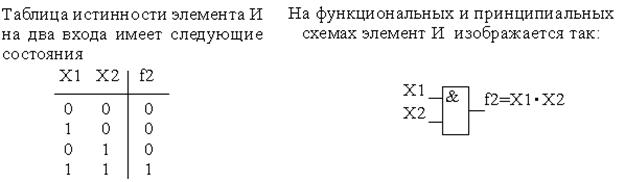 Таблица истинности элемента И на два входа имеет следующие состояния

| X1 | X2 | f2 |
|---|---|---|
| 0 | 0 | 0 |
| 1 | 0 | 0 |
| 0 | 1 | 0 |
| 1 | 1 | 1 |

На функциональных и принципиальных схемах элемент И изображается так:

X1
X2
&
$f2=X1 \cdot X2$